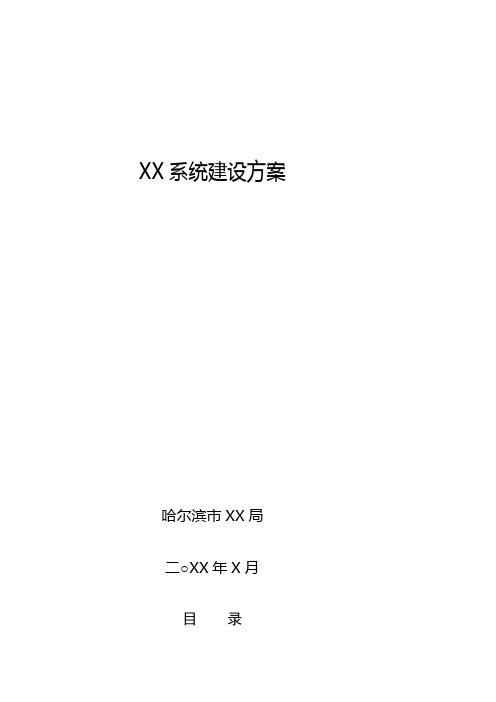 XX 系统建设方案

哈尔滨市 XX 局

二○XX 年 X 月

目　录